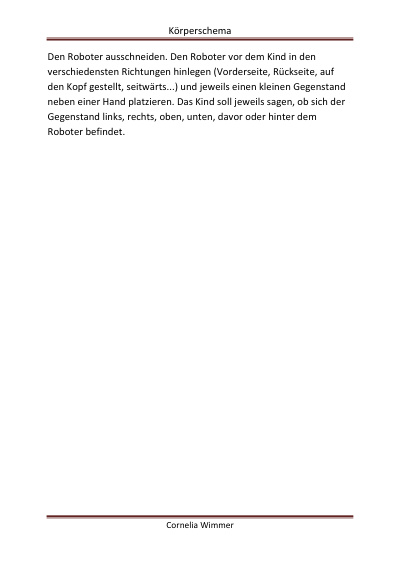 Körperschema

Den Roboter ausschneiden. Den Roboter vor dem Kind in den verschiedensten Richtungen hinlegen (Vorderseite, Rückseite, auf den Kopf gestellt, seitwärts...) und jeweils einen kleinen Gegenstand neben einer Hand platzieren. Das Kind soll jeweils sagen, ob sich der Gegenstand links, rechts, oben, unten, davor oder hinter dem Roboter befindet.

Cornelia Wimmer